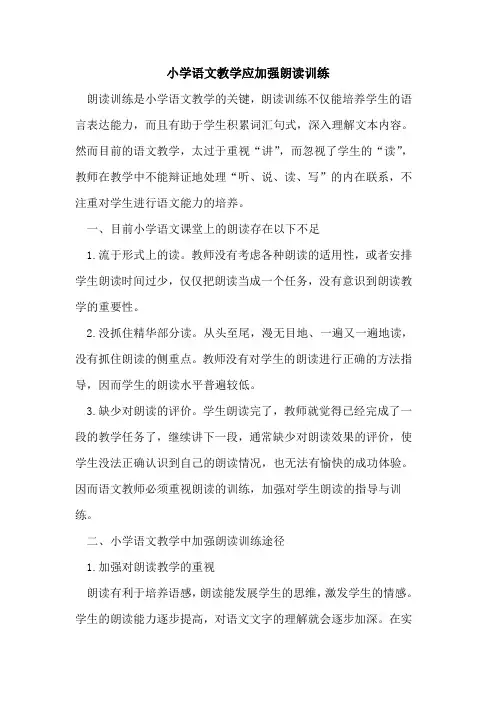 小学语文教学应加强朗读训练

朗读训练是小学语文教学的关键，朗读训练不仅能培养学生的语言表达能力，而且有助于学生积累词汇句式，深入理解文本内容。然而目前的语文教学，太过于重视“讲”，而忽视了学生的“读”，教师在教学中不能辩证地处理“听、说、读、写”的内在联系，不注重对学生进行语文能力的培养。

一、目前小学语文课堂上的朗读存在以下不足

1.流于形式上的读。教师没有考虑各种朗读的适用性，或者安排学生朗读时间过少，仅仅把朗读当成一个任务，没有意识到朗读教学的重要性。

2.没抓住精华部分读。从头至尾，漫无目地、一遍又一遍地读，没有抓住朗读的侧重点。教师没有对学生的朗读进行正确的方法指导，因而学生的朗读水平普遍较低。

3.缺少对朗读的评价。学生朗读完了，教师就觉得已经完成了一段的教学任务了，继续讲下一段，通常缺少对朗读效果的评价，使学生没法正确认识到自己的朗读情况，也无法有愉快的成功体验。因而语文教师必须重视朗读的训练，加强对学生朗读的指导与训练。

二、小学语文教学中加强朗读训练途径

1.加强对朗读教学的重视

朗读有利于培养语感，朗读能发展学生的思维，激发学生的情感。学生的朗读能力逐步提高，对语文文字的理解就会逐步加深。在实